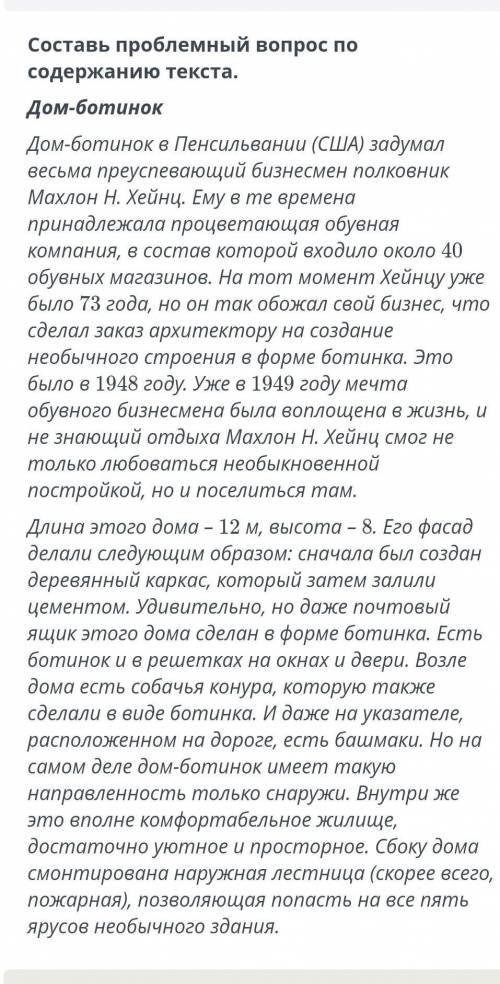 Составь проблемный вопрос по содержанию текста.

Дом-ботинок

Дом-ботинок в Пенсильвании (США) задумал весьма преуспевающий бизнесмен полковник Махлон Н. Хейнц. Ему в те времена принадлежала процветающая обувная компания, в состав которой входило около 40 обувных магазинов. На тот момент Хейнцу уже было 73 года, но он так обожал свой бизнес, что сделал заказ архитектору на создание необычного строения в форме ботинка. Это было в 1948 году. Уже в 1949 году мечта обувного бизнесмена была воплощена в жизнь, и не знающий отдыха Махлон Н. Хейнц смог не только любоваться необыкновенной постройкой, но и поселиться там.

Длина этого дома – 12 м, высота – 8. Его фасад делали следующим образом: сначала был создан деревянный каркас, который затем залили цементом. Удивительно, но даже почтовый ящик этого дома сделан в форме ботинка. Есть ботинок и в решетках на окнах и двери. Возле дома есть собачья конура, которую также сделали в виде ботинка. И даже на указателе, расположенном на дороге, есть башмаки. Но на самом деле дом-ботинок имеет такую направленность только снаружи. Внутри же это вполне комфортабельное жилище, достаточно уютное и просторное. Сбоку дома смонтирована наружная лестница (скорее всего, пожарная), позволяющая попасть на все пять ярусов необычного здания.